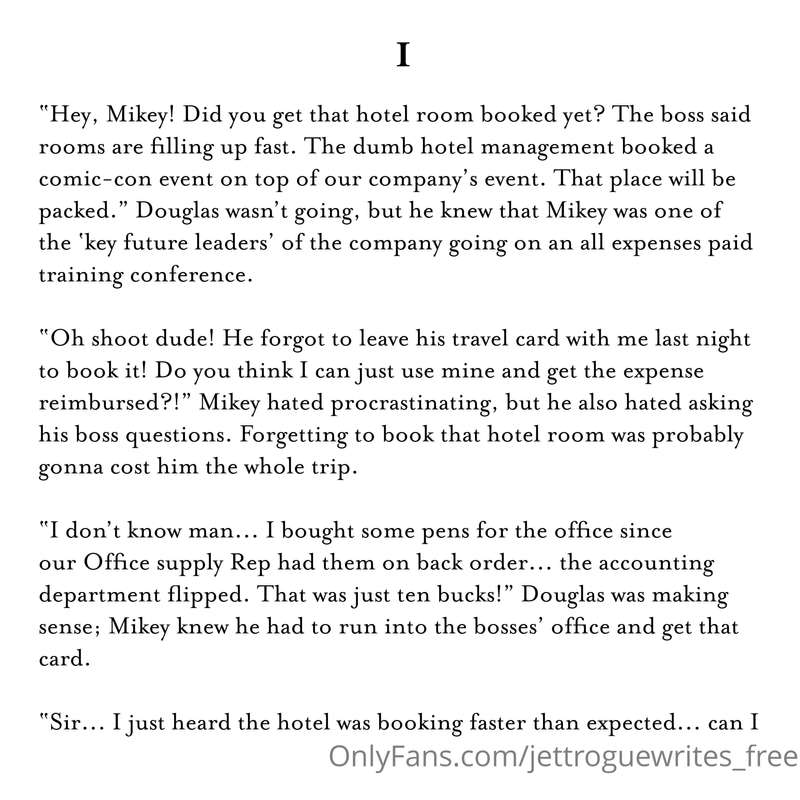 I

"Hey, Mikey! Did you get that hotel room booked yet? The boss said rooms are filling up fast. The dumb hotel management booked a comic-con event on top of our company's event. That place will be packed." Douglas wasn't going, but he knew that Mikey was one of the 'key future leaders' of the company going on an all expenses paid training conference.

"Oh shoot dude! He forgot to leave his travel card with me last night to book it! Do you think I can just use mine and get the expense reimbursed?!" Mikey hated procrastinating, but he also hated asking his boss questions. Forgetting to book that hotel room was probably gonna cost him the whole trip.

"I don't know man... I bought some pens for the office since our Office supply Rep had them on back order... the accounting department flipped. That was just ten bucks!" Douglas was making sense; Mikey knew he had to run into the bosses' office and get that card.

"Sir... I just heard the hotel was booking faster than expected... can I

OnlyFans.com/jettroguewrites_free